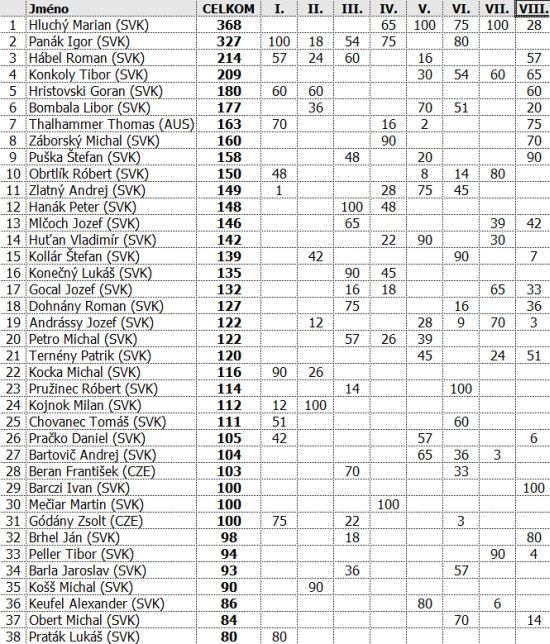 |  | Jméno | CELKOM | I. | II. | III. | IV. | V. | VI. | VII. | VIII. |
|---|---|---|---|---|---|---|---|---|---|---|
| 1 | Hluchý Marian (SVK) | 368 |  |  |  | 65 | 100 | 75 | 100 | 28 |
| 2 | Panák Igor (SVK) | 327 | 100 | 18 | 54 | 75 |  | 80 |  |  |
| 3 | Hábel Roman (SVK) | 214 | 57 | 24 | 60 |  | 16 |  |  | 57 |
| 4 | Konkoly Tibor (SVK) | 209 |  |  |  |  | 30 | 54 | 60 | 65 |
| 5 | Hristovski Goran (SVK) | 180 | 60 | 60 |  |  |  |  |  | 60 |
| 6 | Bombala Libor (SVK) | 177 |  | 36 |  |  | 70 | 51 |  | 20 |
| 7 | Thalhammer Thomas (AUS) | 163 | 70 |  |  | 16 | 2 |  |  | 75 |
| 8 | Záborský Michal (SVK) | 160 |  |  |  | 90 |  |  |  | 70 |
| 9 | Puška Štefan (SVK) | 158 |  |  | 48 |  | 20 |  |  | 90 |
| 10 | Obrtlík Róbert (SVK) | 150 | 48 |  |  |  | 8 | 14 | 80 |  |
| 11 | Zlatný Andrej (SVK) | 149 | 1 |  |  | 28 | 75 | 45 |  |  |
| 12 | Hanák Peter (SVK) | 148 |  |  | 100 | 48 |  |  |  |  |
| 13 | Mlčoch Jozef (SVK) | 146 |  |  | 65 |  |  |  | 39 | 42 |
| 14 | Huťan Vladimír (SVK) | 142 |  |  |  | 22 | 90 |  | 30 |  |
| 15 | Kollár Štefan (SVK) | 139 |  | 42 |  |  |  | 90 |  | 7 |
| 16 | Konečný Lukáš (SVK) | 135 |  |  | 90 | 45 |  |  |  |  |
| 17 | Gocal Jozef (SVK) | 132 |  |  | 16 | 18 |  |  | 65 | 33 |
| 18 | Dohnány Roman (SVK) | 127 |  |  | 75 |  |  | 16 |  | 36 |
| 19 | Andrássy Jozef (SVK) | 122 |  | 12 |  |  | 28 | 9 | 70 | 3 |
| 20 | Petro Michal (SVK) | 122 |  |  | 57 | 26 | 39 |  |  |  |
| 21 | Ternény Patrik (SVK) | 120 |  |  |  |  | 45 |  | 24 | 51 |
| 22 | Kocka Michal (SVK) | 116 | 90 | 26 |  |  |  |  |  |  |
| 23 | Pružinec Róbert (SVK) | 114 |  |  | 14 |  |  | 100 |  |  |
| 24 | Kojnok Milan (SVK) | 112 | 12 | 100 |  |  |  |  |  |  |
| 25 | Chovanec Tomáš (SVK) | 111 | 51 |  |  |  |  | 60 |  |  |
| 26 | Pračko Daniel (SVK) | 105 | 42 |  |  |  | 57 |  |  | 6 |
| 27 | Bartovič Andrej (SVK) | 104 |  |  |  |  | 65 | 36 | 3 |  |
| 28 | Beran František (CZE) | 103 |  |  | 70 |  |  | 33 |  |  |
| 29 | Barczi Ivan (SVK) | 100 |  |  |  |  |  |  |  | 100 |
| 30 | Mečiar Martin (SVK) | 100 |  |  |  | 100 |  |  |  |  |
| 31 | Gódány Zsolt (CZE) | 100 | 75 |  | 22 |  |  | 3 |  |  |
| 32 | Brhel Ján (SVK) | 98 |  |  | 18 |  |  |  |  | 80 |
| 33 | Peller Tibor (SVK) | 94 |  |  |  |  |  |  | 90 | 4 |
| 34 | Barla Jaroslav (SVK) | 93 |  |  | 36 |  |  | 57 |  |  |
| 35 | Košš Michal (SVK) | 90 |  | 90 |  |  |  |  |  |  |
| 36 | Keufel Alexander (SVK) | 86 |  |  |  |  | 80 |  | 6 |  |
| 37 | Obert Michal (SVK) | 84 |  |  |  |  |  | 70 |  | 14 |
| 38 | Praták Lukáš (SVK) | 80 | 80 |  |  |  |  |  |  |  |